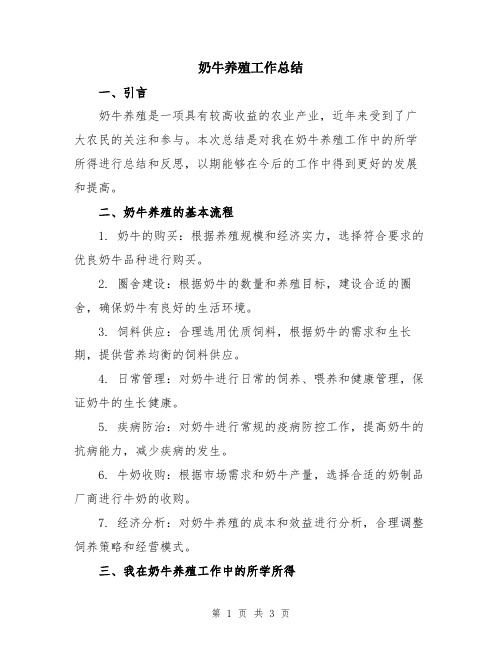 奶牛养殖工作总结

一、引言

奶牛养殖是一项具有较高收益的农业产业，近年来受到了广大农民的关注和参与。本次总结是对我在奶牛养殖工作中的所学所得进行总结和反思，以期能够在今后的工作中得到更好的发展和提高。

二、奶牛养殖的基本流程

1. 奶牛的购买：根据养殖规模和经济实力，选择符合要求的优良奶牛品种进行购买。

2. 圈舍建设：根据奶牛的数量和养殖目标，建设合适的圈舍，确保奶牛有良好的生活环境。

3. 饲料供应：合理选用优质饲料，根据奶牛的需求和生长期，提供营养均衡的饲料供应。

4. 日常管理：对奶牛进行日常的饲养、喂养和健康管理，保证奶牛的生长健康。

5. 疾病防治：对奶牛进行常规的疫病防控工作，提高奶牛的抗病能力，减少疾病的发生。

6. 牛奶收购：根据市场需求和奶牛产量，选择合适的奶制品厂商进行牛奶的收购。

7. 经济分析：对奶牛养殖的成本和效益进行分析，合理调整饲养策略和经营模式。

三、我在奶牛养殖工作中的所学所得

第 1 页 共 3 页